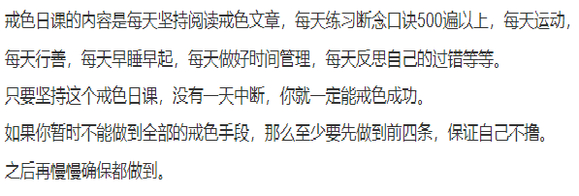 戒色日课的内容是每天坚持阅读戒色文章，每天练习断念口诀500遍以上，每天运动，每天行善，每天早睡早起，每天做好时间管理，每天反思自己的过错等等。

只要坚持这个戒色日课，没有一天中断，你就一定能戒色成功。

如果你暂时不能做到全部的戒色手段，那么至少要先做到前四条，保证自己不撸。

之后再慢慢确保都做到。